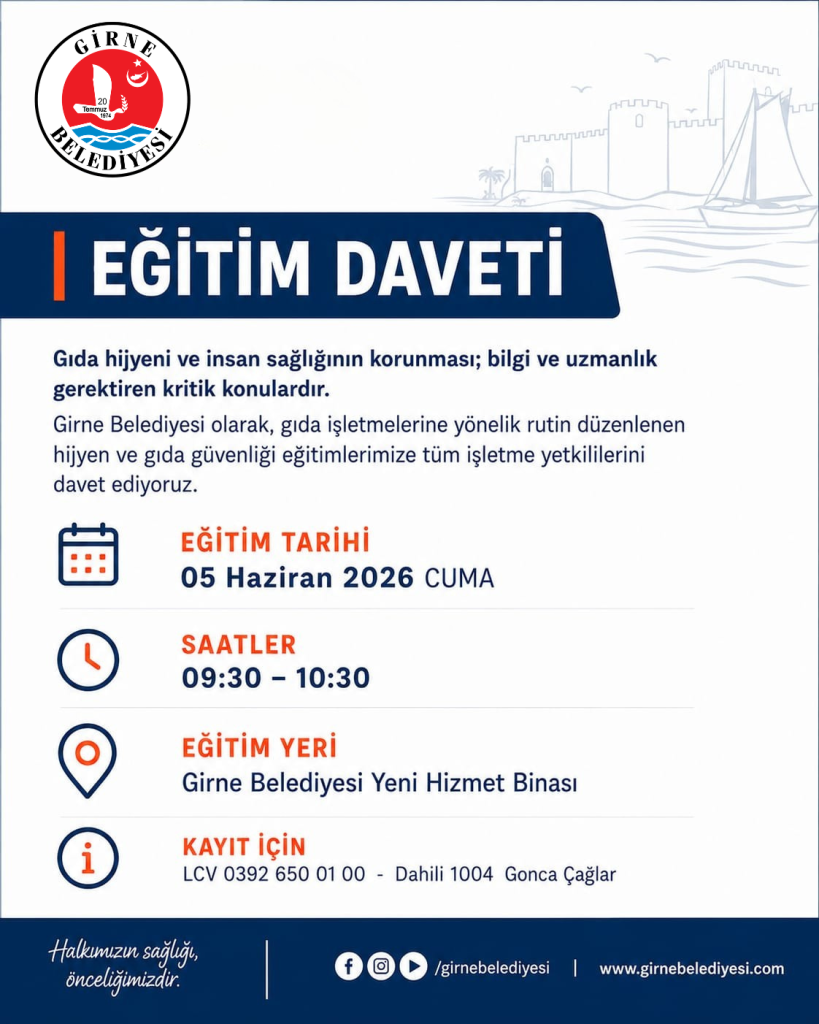 GİRNE
20 Temmuz 1974
BELEDİYESİ

EĞİTİM DAVETİ

Gıda hijyeni ve insan sağlığının korunması; bilgi ve uzmanlık gerektiren kritik konulardır.

Girne Belediyesi olarak, gıda işletmelerine yönelik rutin düzenlenen hijyen ve gıda güvenliği eğitimlerimize tüm işletme yetkililerini davet ediyoruz.

EĞİTİM TARİHİ
05 Haziran 2026 CUMA

SAATLER
09:30 – 10:30

EĞİTİM YERİ
Girne Belediyesi Yeni Hizmet Binası

KAYIT İÇİN
LCV 0392 650 01 00 - Dahili 1004 Gonca Çağlar

Halkımızın sağlığı, önceliğimizdir.

/girnebelediyesi | www.girnebelediyesi.com